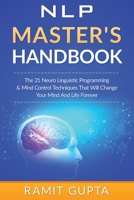 NLP MASTER'S HANDBOOK

The 21 Neuro Linguistic Programming & Mind Control Techniques That Will Change Your Mind And Life Forever

RAMIT GUPTA